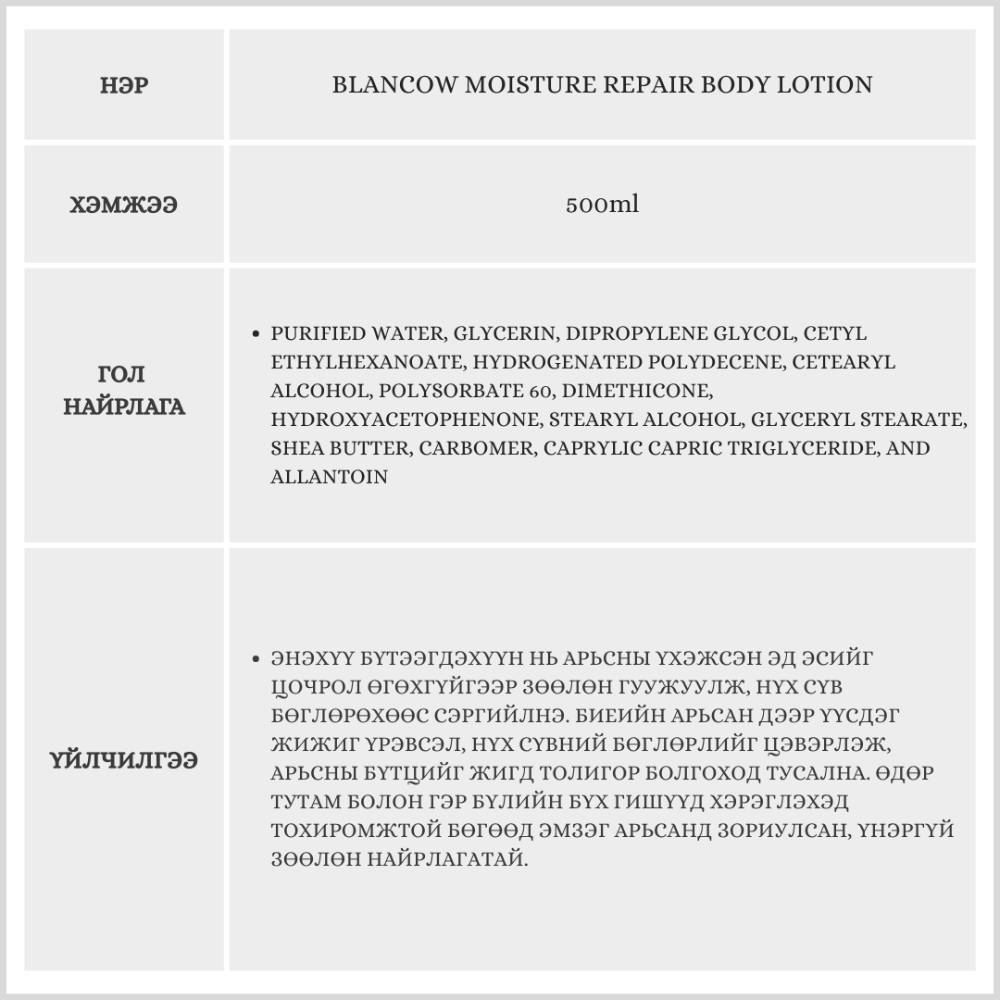 | НЭР | BLANCOW MOISTURE REPAIR BODY LOTION |
|---|---|
| ХЭМЖЭЭ | 500ml |
| ГОЛ НАЙРЛАГА | • PURIFIED WATER, GLYCERIN, DIPROPYLENE GLYCOL, CETYL ETHYLHEXANOATE, HYDROGENATED POLYDECENE, CETEARYL ALCOHOL, POLYSORBATE 60, DIMETHICONE, HYDROXYACETOPHENONE, STEARYL ALCOHOL, GLYCERYL STEARATE, SHEA BUTTER, CARBOMER, CAPRYLIC CAPRIC TRIGLYCERIDE, AND ALLANTOIN |
| ҮЙЛЧИЛГЭЭ | • ЭНЭХҮҮ БҮТЭЭГДЭХҮҮН НЬ АРЬСНЫ ҮХЭЖСЭН ЭД ЭСИЙГ ЦОЧРОЛ ӨГӨХГҮЙГЭЭР ЗӨӨЛӨН ГУУЖУУЛЖ, НҮХ СҮВ БӨГЛӨРӨХӨӨС СЭРГИЙЛНЭ. БИЕИЙН АРЬСАН ДЭЭР ҮҮСДЭГ ЖИЖИГ ҮРЭВСЭЛ, НҮХ СҮВНИЙ БӨГЛӨРЛИЙГ ЦЭВЭРЛЭЖ, АРЬСНЫ БҮТЦИЙГ ЖИГД ТОЛИГОР БОЛГОХОД ТУСАЛНА. ӨДӨР ТУТАМ БОЛОН ГЭР БҮЛИЙН БҮХ ГИШҮҮД ХЭРЭГЛЭХЭД ТОХИРОМЖТОЙ БӨГӨӨД ЭМЗЭГ АРЬСАНД ЗОРИУЛСАН, ҮНЭРГҮЙ ЗӨӨЛӨН НАЙРЛАГАТАЙ. |